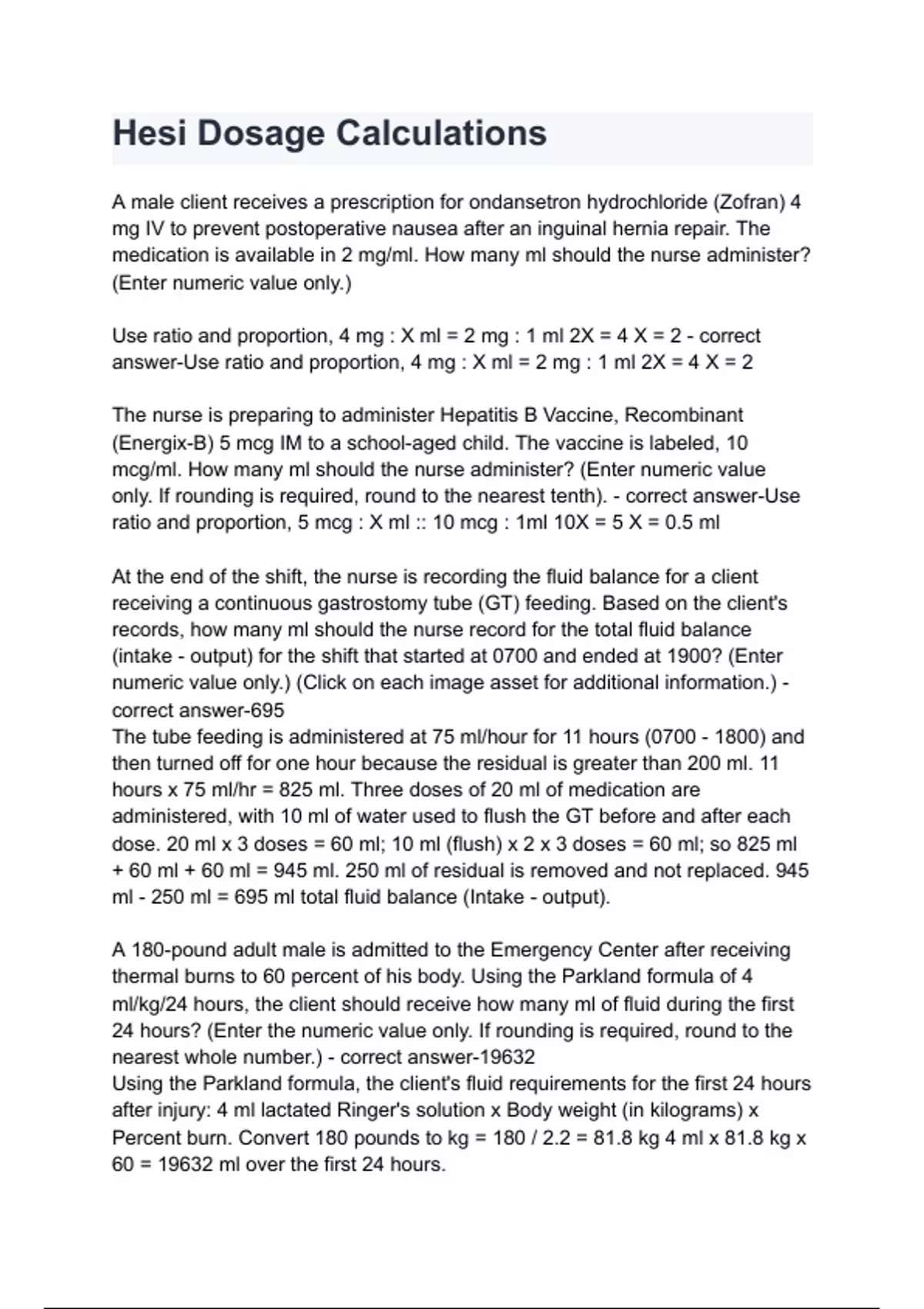 Hesi Dosage Calculations

A male client receives a prescription for ondansetron hydrochloride (Zofran) 4 mg IV to prevent postoperative nausea after an inguinal hernia repair. The medication is available in 2 mg/ml. How many ml should the nurse administer? (Enter numeric value only.)

Use ratio and proportion, 4 mg : X ml = 2 mg : 1 ml 2X = 4 X = 2 - correct answer-Use ratio and proportion, 4 mg : X ml = 2 mg : 1 ml 2X = 4 X = 2

The nurse is preparing to administer Hepatitis B Vaccine, Recombinant (Energix-B) 5 mcg IM to a school-aged child. The vaccine is labeled, 10 mcg/ml. How many ml should the nurse administer? (Enter numeric value only. If rounding is required, round to the nearest tenth). - correct answer-Use ratio and proportion, 5 mcg : X ml :: 10 mcg : 1ml 10X = 5 X = 0.5 ml

At the end of the shift, the nurse is recording the fluid balance for a client receiving a continuous gastrostomy tube (GT) feeding. Based on the client's records, how many ml should the nurse record for the total fluid balance (intake - output) for the shift that started at 0700 and ended at 1900? (Enter numeric value only.) (Click on each image asset for additional information.) - correct answer-695
The tube feeding is administered at 75 ml/hour for 11 hours (0700 - 1800) and then turned off for one hour because the residual is greater than 200 ml. 11 hours x 75 ml/hr = 825 ml. Three doses of 20 ml of medication are administered, with 10 ml of water used to flush the GT before and after each dose. 20 ml x 3 doses = 60 ml; 10 ml (flush) x 2 x 3 doses = 60 ml; so 825 ml + 60 ml + 60 ml = 945 ml. 250 ml of residual is removed and not replaced. 945 ml - 250 ml = 695 ml total fluid balance (Intake - output).

A 180-pound adult male is admitted to the Emergency Center after receiving thermal burns to 60 percent of his body. Using the Parkland formula of 4 ml/kg/24 hours, the client should receive how many ml of fluid during the first 24 hours? (Enter the numeric value only. If rounding is required, round to the nearest whole number.) - correct answer-19632
Using the Parkland formula, the client's fluid requirements for the first 24 hours after injury: 4 ml lactated Ringer's solution x Body weight (in kilograms) x Percent burn. Convert 180 pounds to kg = 180 / 2.2 = 81.8 kg 4 ml x 81.8 kg x 60 = 19632 ml over the first 24 hours.